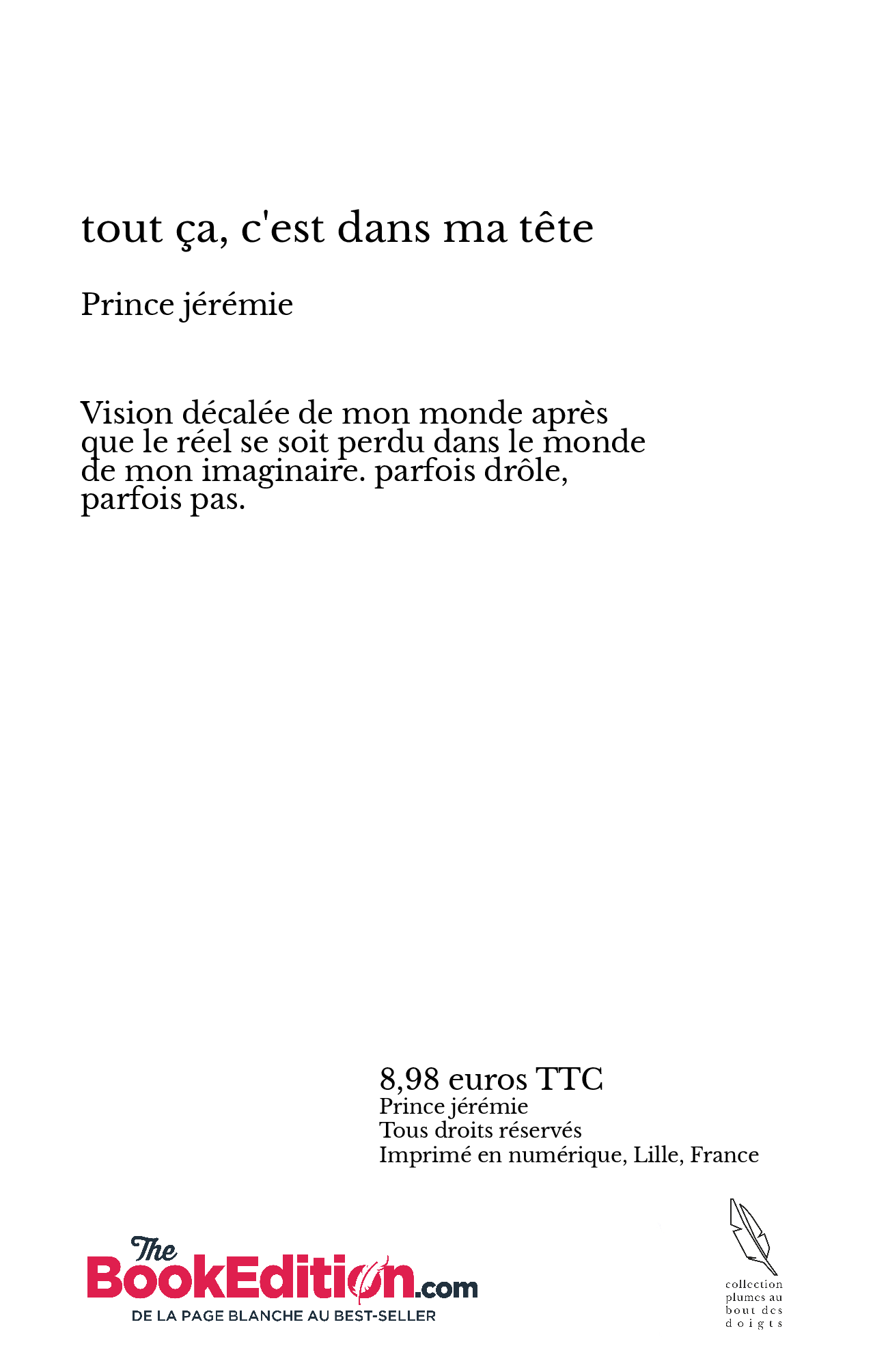 tout ça, c'est dans ma tête

Prince jérémie

Vision décalée de mon monde après que le réel se soit perdu dans le monde de mon imaginaire. parfois drôle, parfois pas.

8,98 euros TTC
Prince jérémie
Tous droits réservés
Imprimé en numérique, Lille, France

The BookEdition.com
DE LA PAGE BLANCHE AU BEST-SELLER

collection plumes au bout des doigts